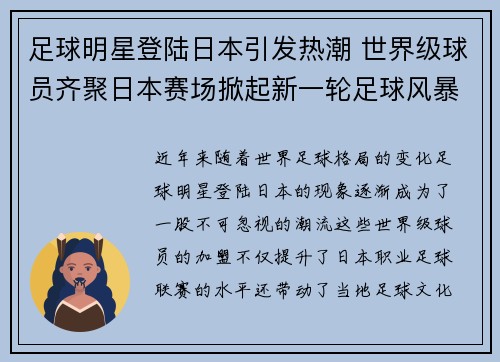 足球明星登陆日本引发热潮 世界级球员齐聚日本赛场掀起新一轮足球风暴

近年来随着世界足球格局的变化足球明星登陆日本的现象逐渐成为了一股不可忽视的潮流这些世界级球员的加盟不仅提升了日本职业足球联赛的水平还带动了当地足球文化